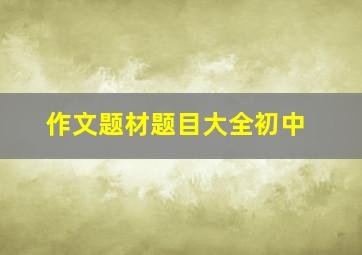 作文题材题目大全初中